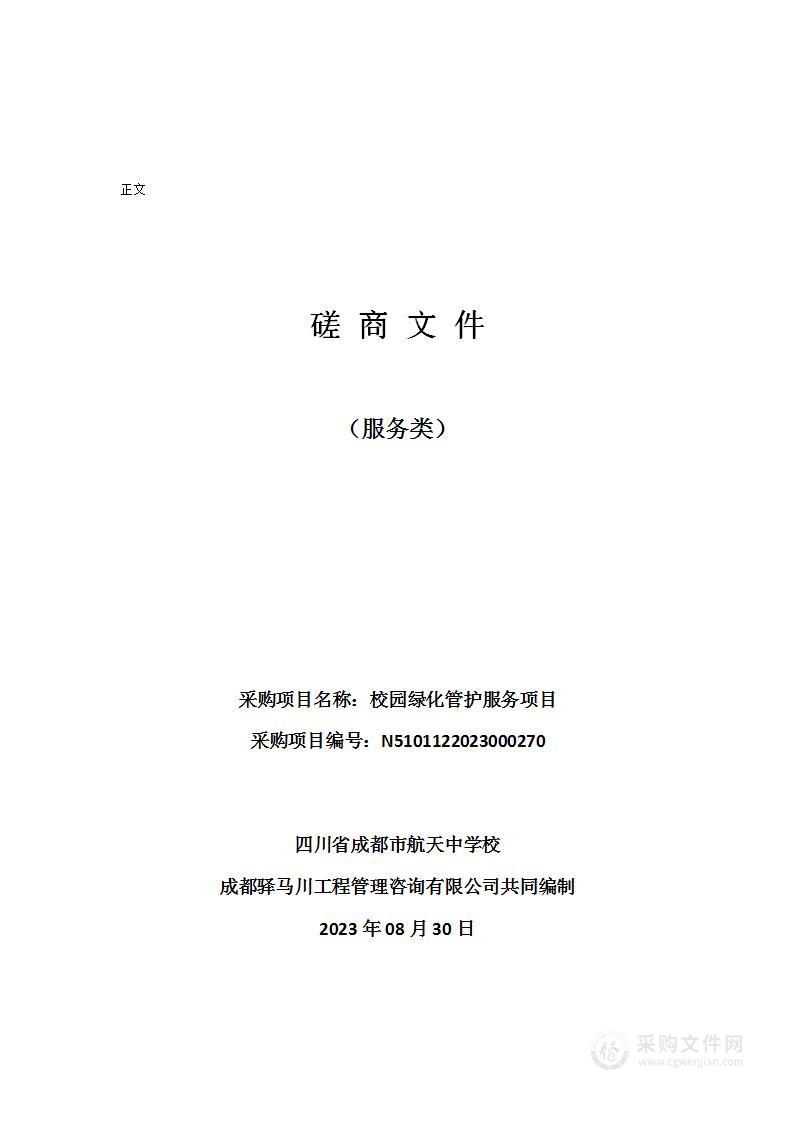 正文

磋 商 文 件

（服务类）

采购项目名称：校园绿化管护服务项目

采购项目编号：N5101122023000270

四川省成都市航天中学校

成都驿马川工程管理咨询有限公司共同编制

2023 年 08 月 30 日

采购文件网
www.cgwenjian.com